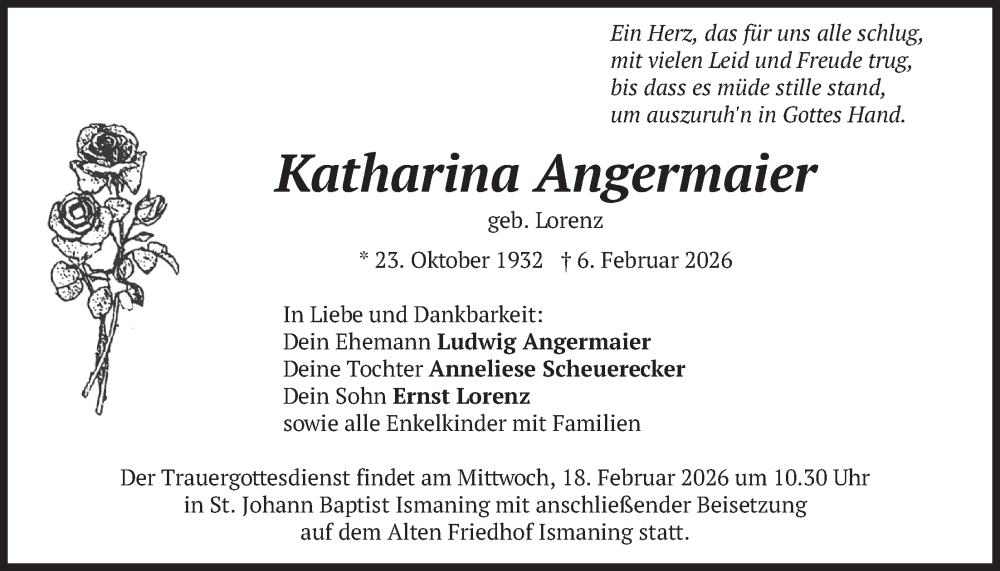 Ein Herz, das für uns alle schlug,
mit vielen Leid und Freude trug,
bis dass es müde stille stand,
um auszuruh'n in Gottes Hand.

Katharina Angermaier

geb. Lorenz

* 23. Oktober 1932 † 6. Februar 2026

In Liebe und Dankbarkeit:
Dein Ehemann Ludwig Angermaier
Deine Tochter Anneliese Scheuerecker
Dein Sohn Ernst Lorenz
sowie alle Enkelkinder mit Familien

Der Trauergottesdienst findet am Mittwoch, 18. Februar 2026 um 10.30 Uhr in St. Johann Baptist Ismaning mit anschließender Beisetzung auf dem Alten Friedhof Ismaning statt.